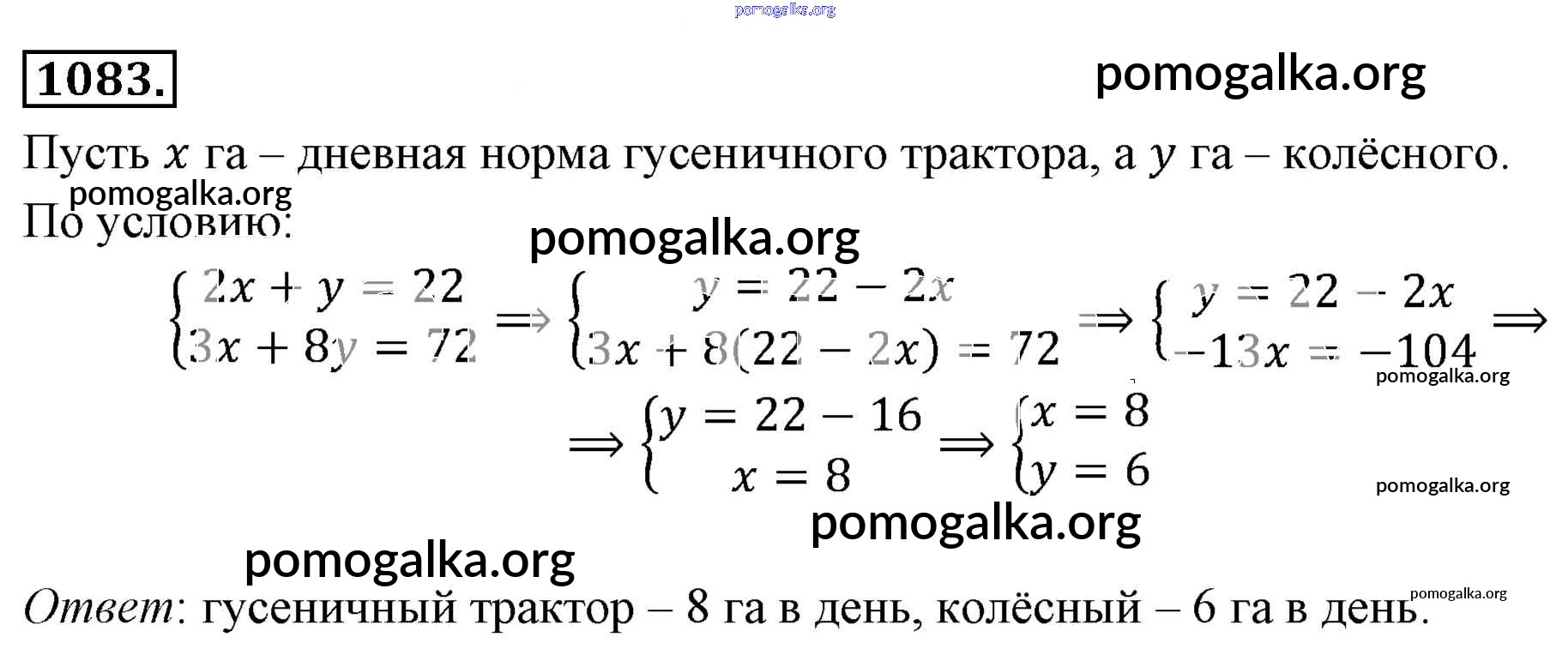 pomogalka.org

1083.

pomogalka.org

Пусть $x$ га – дневная норма гусеничного трактора, а $y$ га – колёсного.

pomogalka.org

По условию:

pomogalka.org

$\begin{cases} 2x + y = 22 \\ 3x + 8y = 72 \end{cases} \Rightarrow \begin{cases} y = 22 - 2x \\ 3x + 8(22 - 2x) = 72 \end{cases} \Rightarrow \begin{cases} y = 22 - 2x \\ -13x = -104 \end{cases} \Rightarrow$

pomogalka.org

$\Rightarrow \begin{cases} y = 22 - 16 \\ x = 8 \end{cases} \Rightarrow \begin{cases} x = 8 \\ y = 6 \end{cases}$

pomogalka.org

pomogalka.org

pomogalka.org

pomogalka.org

Ответ: гусеничный трактор – 8 га в день, колёсный – 6 га в день.